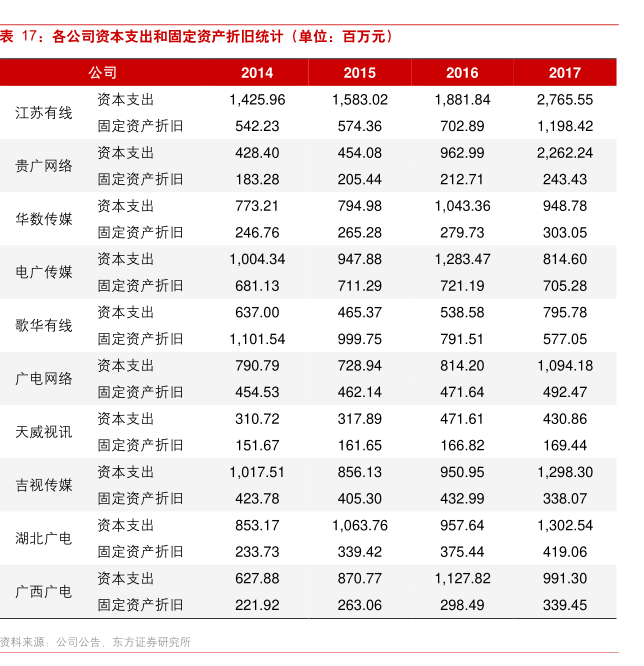 表 17：各公司资本支出和固定资产折旧统计（单位：百万元）

| 公司 | | 2014 | 2015 | 2016 | 2017 |
|---|---|---|---|---|---|
| 江苏有线 | 资本支出 | 1,425.96 | 1,583.02 | 1,881.84 | 2,765.55 |
| | 固定资产折旧 | 542.23 | 574.36 | 702.89 | 1,198.42 |
| 贵广网络 | 资本支出 | 428.40 | 454.08 | 962.99 | 2,262.24 |
| | 固定资产折旧 | 183.28 | 205.44 | 212.71 | 243.43 |
| 华数传媒 | 资本支出 | 773.21 | 794.98 | 1,043.36 | 948.78 |
| | 固定资产折旧 | 246.76 | 265.28 | 279.73 | 303.05 |
| 电广传媒 | 资本支出 | 1,004.34 | 947.88 | 1,283.47 | 814.60 |
| | 固定资产折旧 | 681.13 | 711.29 | 721.19 | 705.28 |
| 歌华有线 | 资本支出 | 637.00 | 465.37 | 538.58 | 795.78 |
| | 固定资产折旧 | 1,101.54 | 999.75 | 791.51 | 577.05 |
| 广电网络 | 资本支出 | 790.79 | 728.94 | 814.20 | 1,094.18 |
| | 固定资产折旧 | 454.53 | 462.14 | 471.64 | 492.47 |
| 天威视讯 | 资本支出 | 310.72 | 317.89 | 471.61 | 430.86 |
| | 固定资产折旧 | 151.67 | 161.65 | 166.82 | 169.44 |
| 吉视传媒 | 资本支出 | 1,017.51 | 856.13 | 950.95 | 1,298.30 |
| | 固定资产折旧 | 423.78 | 405.30 | 432.99 | 338.07 |
| 湖北广电 | 资本支出 | 853.17 | 1,063.76 | 957.64 | 1,302.54 |
| | 固定资产折旧 | 233.73 | 339.42 | 375.44 | 419.06 |
| 广西广电 | 资本支出 | 627.88 | 870.77 | 1,127.82 | 991.30 |
| | 固定资产折旧 | 221.92 | 263.06 | 298.49 | 339.45 |

资料来源：公司公告，东方证券研究所